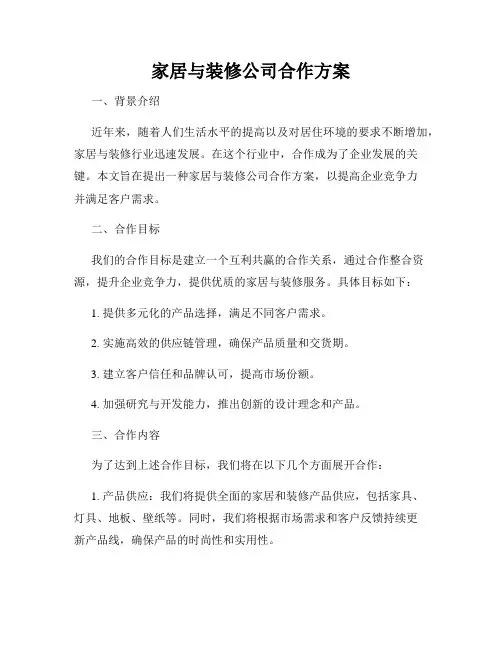 家居与装修公司合作方案

一、背景介绍

近年来，随着人们生活水平的提高以及对居住环境的要求不断增加，家居与装修行业迅速发展。在这个行业中，合作成为了企业发展的关键。本文旨在提出一种家居与装修公司合作方案，以提高企业竞争力并满足客户需求。

二、合作目标

我们的合作目标是建立一个互利共赢的合作关系，通过合作整合资源，提升企业竞争力，提供优质的家居与装修服务。具体目标如下：

1. 提供多元化的产品选择，满足不同客户需求。

2. 实施高效的供应链管理，确保产品质量和交货期。

3. 建立客户信任和品牌认可，提高市场份额。

4. 加强研究与开发能力，推出创新的设计理念和产品。

三、合作内容

为了达到上述合作目标，我们将在以下几个方面展开合作：

1. 产品供应：我们将提供全面的家居和装修产品供应，包括家具、灯具、地板、壁纸等。同时，我们将根据市场需求和客户反馈持续更新产品线，确保产品的时尚性和实用性。